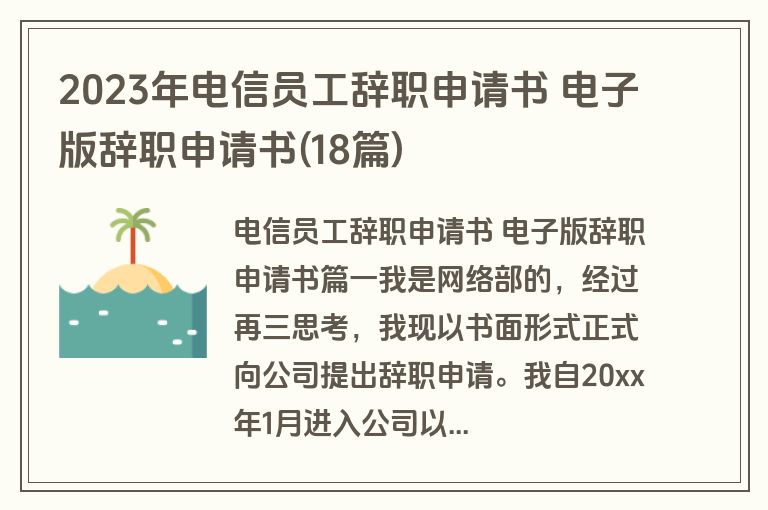 2023年电信员工辞职申请书 电子版辞职申请书(18篇)

电信员工辞职申请书 电子版辞职申请书篇一我是网络部的，经过再三思考，我现以书面形式正式向公司提出辞职申请。我自20xx年1月进入公司以...